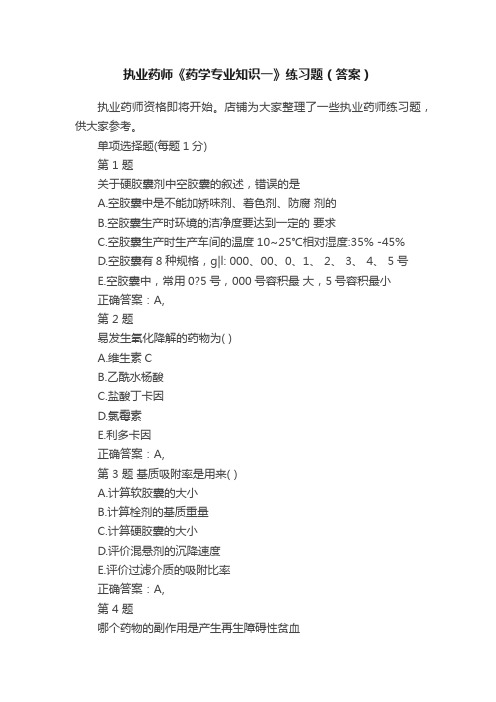 执业药师《药学专业知识一》练习题（答案）

执业药师资格即将开始。店铺为大家整理了一些执业药师练习题，供大家参考。

单项选择题(每题 1 分)

第 1 题

关于硬胶囊剂中空胶囊的叙述，错误的是

A.空胶囊中是不能加矫味剂、着色剂、防腐 剂的

B.空胶囊生产时环境的洁净度要达到一定的 要求

C.空胶囊生产时生产车间的温度 10~25℃相对湿度:35% -45%

D.空胶囊有 8 种规格，g||: 000、00、0、1、 2、 3、 4、 5 号

E.空胶囊中，常用 0?5 号，000 号容积最 大，5 号容积最小

正确答案：A,

第 2 题

易发生氧化降解的药物为( )

A.维生素 C

B.乙酰水杨酸

C.盐酸丁卡因

D.氯霉素

E.利多卡因

正确答案：A,

第 3 题 基质吸附率是用来( )

A.计算软胶囊的大小

B.计算栓剂的基质重量

C.计算硬胶囊的大小

D.评价混悬剂的沉降速度

E.评价过滤介质的吸附比率

正确答案：A,

第 4 题

哪个药物的副作用是产生再生障碍性贫血